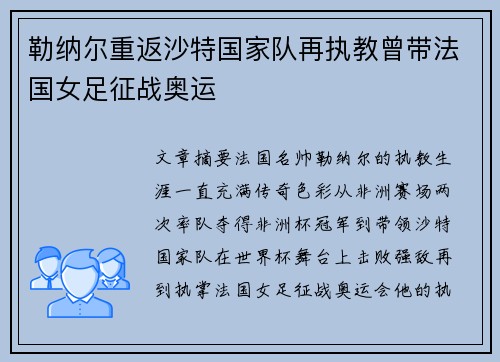 勒纳尔重返沙特国家队再执教曾带法国女足征战奥运

文章摘要法国名帅勒纳尔的执教生涯一直充满传奇色彩从非洲赛场两次率队夺得非洲杯冠军到带领沙特国家队在世界杯舞台上击败强敌再到执掌法国女足征战奥运会他的执